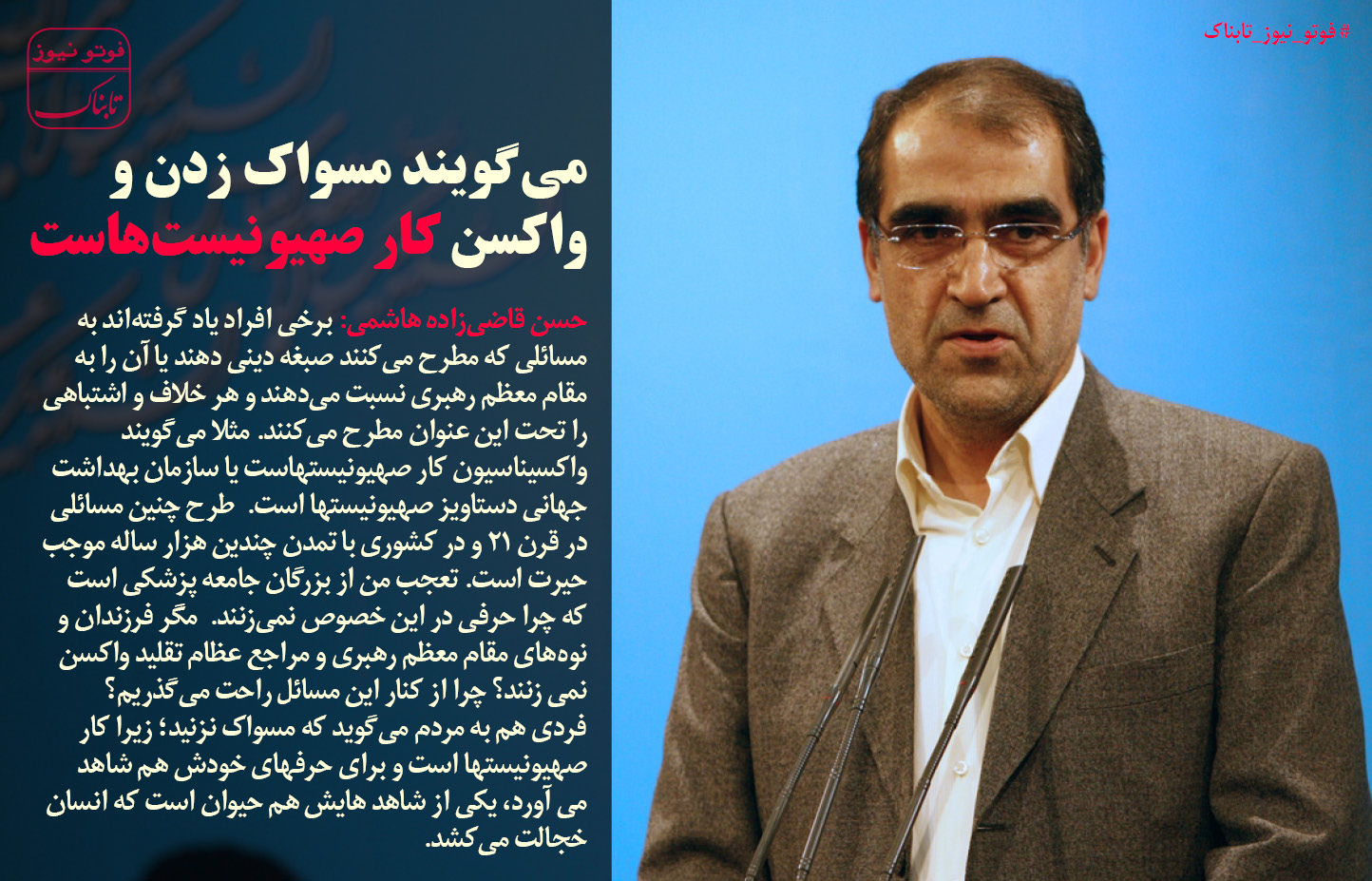 #فوتو_نیوز_تابناک

فوتو نیوز
تابناک

می‌گویند مسواک زدن و
واکسن کار صهیونیست‌هاست

حسن قاضی‌زاده هاشمی: برخی افراد یاد گرفته‌اند به مسائلی که مطرح می‌کنند صبغه دینی دهند یا آن را به مقام معظم رهبری نسبت می‌دهند و هر خلاف و اشتباهی را تحت این عنوان مطرح می‌کنند. مثلا می‌گویند واکسیناسیون کار صهیونیستهاست یا سازمان بهداشت جهانی دستاویز صهیونیستها است. طرح چنین مسائلی در قرن ۲۱ و در کشوری با تمدن چندین هزار ساله موجب حیرت است. تعجب من از بزرگان جامعه پزشکی است که چرا حرفی در این خصوص نمی‌زنند. مگر فرزندان و نوه‌های مقام معظم رهبری و مراجع عظام تقلید واکسن نمی زنند؟ چرا از کنار این مسائل راحت می‌گذریم؟ فردی هم به مردم می‌گوید که مسواک نزنید؛ زیرا کار صهیونیستها است و برای حرفهای خودش هم شاهد می آورد، یکی از شاهد هایش هم حیوان است که انسان خجالت می‌کشد.